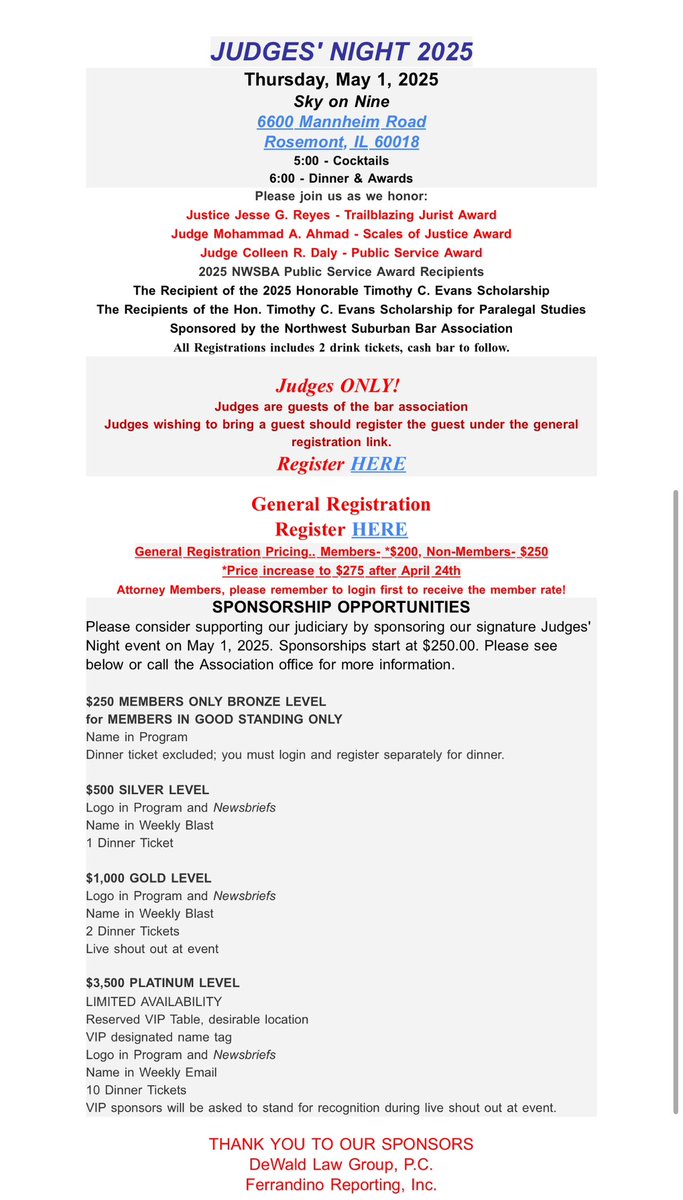 JUDGES' NIGHT 2025

Thursday, May 1, 2025
Sky on Nine
6600 Mannheim Road
Rosemont, IL 60018
5:00 - Cocktails
6:00 - Dinner & Awards

Please join us as we honor:
Justice Jesse G. Reyes - Trailblazing Jurist Award
Judge Mohammad A. Ahmad - Scales of Justice Award
Judge Colleen R. Daly - Public Service Award
2025 NWSBA Public Service Award Recipients
The Recipient of the 2025 Honorable Timothy C. Evans Scholarship
The Recipients of the Hon. Timothy C. Evans Scholarship for Paralegal Studies
Sponsored by the Northwest Suburban Bar Association
All Registrations includes 2 drink tickets, cash bar to follow.

Judges ONLY!
Judges are guests of the bar association
Judges wishing to bring a guest should register the guest under the general registration link.
Register HERE

General Registration
Register HERE
General Registration Pricing.. Members- *$200, Non-Members- $250
*Price increase to $275 after April 24th
Attorney Members, please remember to login first to receive the member rate!

SPONSORSHIP OPPORTUNITIES
Please consider supporting our judiciary by sponsoring our signature Judges' Night event on May 1, 2025. Sponsorships start at $250.00. Please see below or call the Association office for more information.

$250 MEMBERS ONLY BRONZE LEVEL
for MEMBERS IN GOOD STANDING ONLY
Name in Program
Dinner ticket excluded; you must login and register separately for dinner.

$500 SILVER LEVEL
Logo in Program and Newsbriefs
Name in Weekly Blast
1 Dinner Ticket

$1,000 GOLD LEVEL
Logo in Program and Newsbriefs
Name in Weekly Blast
2 Dinner Tickets
Live shout out at event

$3,500 PLATINUM LEVEL
LIMITED AVAILABILITY
Reserved VIP Table, desirable location
VIP designated name tag
Logo in Program and Newsbriefs
Name in Weekly Email
10 Dinner Tickets
VIP sponsors will be asked to stand for recognition during live shout out at event.

THANK YOU TO OUR SPONSORS
DeWald Law Group, P.C.
Ferrandino Reporting, Inc.